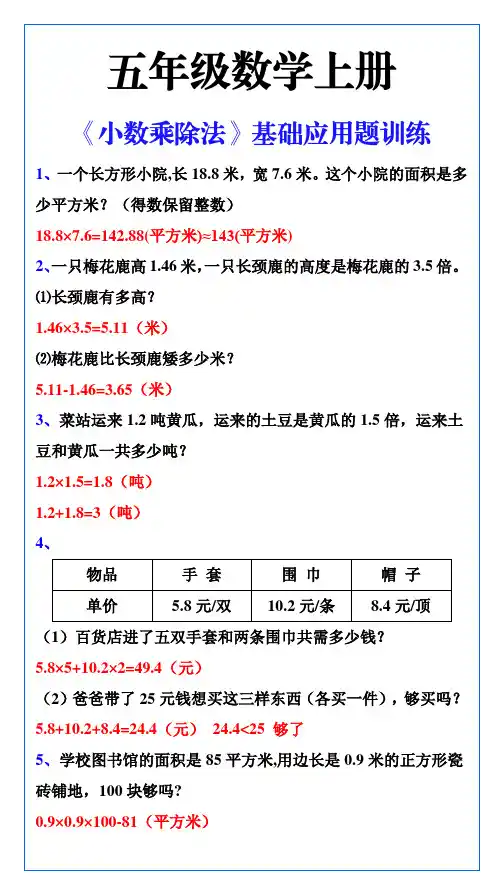 五年级数学上册

《小数乘除法》基础应用题训练

1、一个长方形小院,长 18.8 米，宽 7.6 米。这个小院的面积是多少平方米？（得数保留整数）

18.8×7.6=142.88(平方米)≈143(平方米)

2、一只梅花鹿高 1.46 米,一只长颈鹿的高度是梅花鹿的 3.5 倍。

⑴长颈鹿有多高？

1.46×3.5=5.11（米）

⑵梅花鹿比长颈鹿矮多少米？

5.11-1.46=3.65（米）

3、菜站运来 1.2 吨黄瓜，运来的土豆是黄瓜的 1.5 倍，运来土豆和黄瓜一共多少吨？

1.2×1.5=1.8（吨）

1.2+1.8=3（吨）

4、

| 物品 | 手 套 | 围 巾 | 帽 子 |
|---|---|---|---|
| 单价 | 5.8 元/双 | 10.2 元/条 | 8.4 元/顶 |

（1）百货店进了五双手套和两条围巾共需多少钱？

5.8×5+10.2×2=49.4（元）

（2）爸爸带了 25 元钱想买这三样东西（各买一件），够买吗？

5.8+10.2+8.4=24.4（元） 24.4<25 够了

5、学校图书馆的面积是 85 平方米,用边长是 0.9 米的正方形瓷砖铺地，100 块够吗?

0.9×0.9×100-81（平方米）